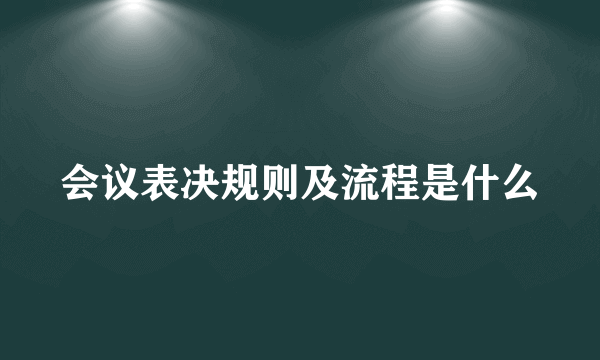 会议表决规则及流程是什么